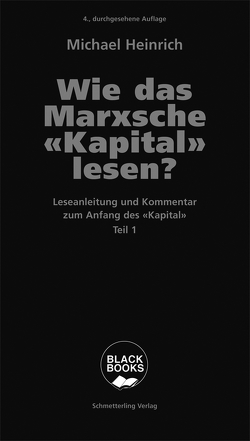 4., durchgesehene Auflage

Michael Heinrich

Wie das Marxsche «Kapital» lesen?

Leseanleitung und Kommentar zum Anfang des «Kapital» Teil 1

BLACK BOOKS

Schmetterling Verlag